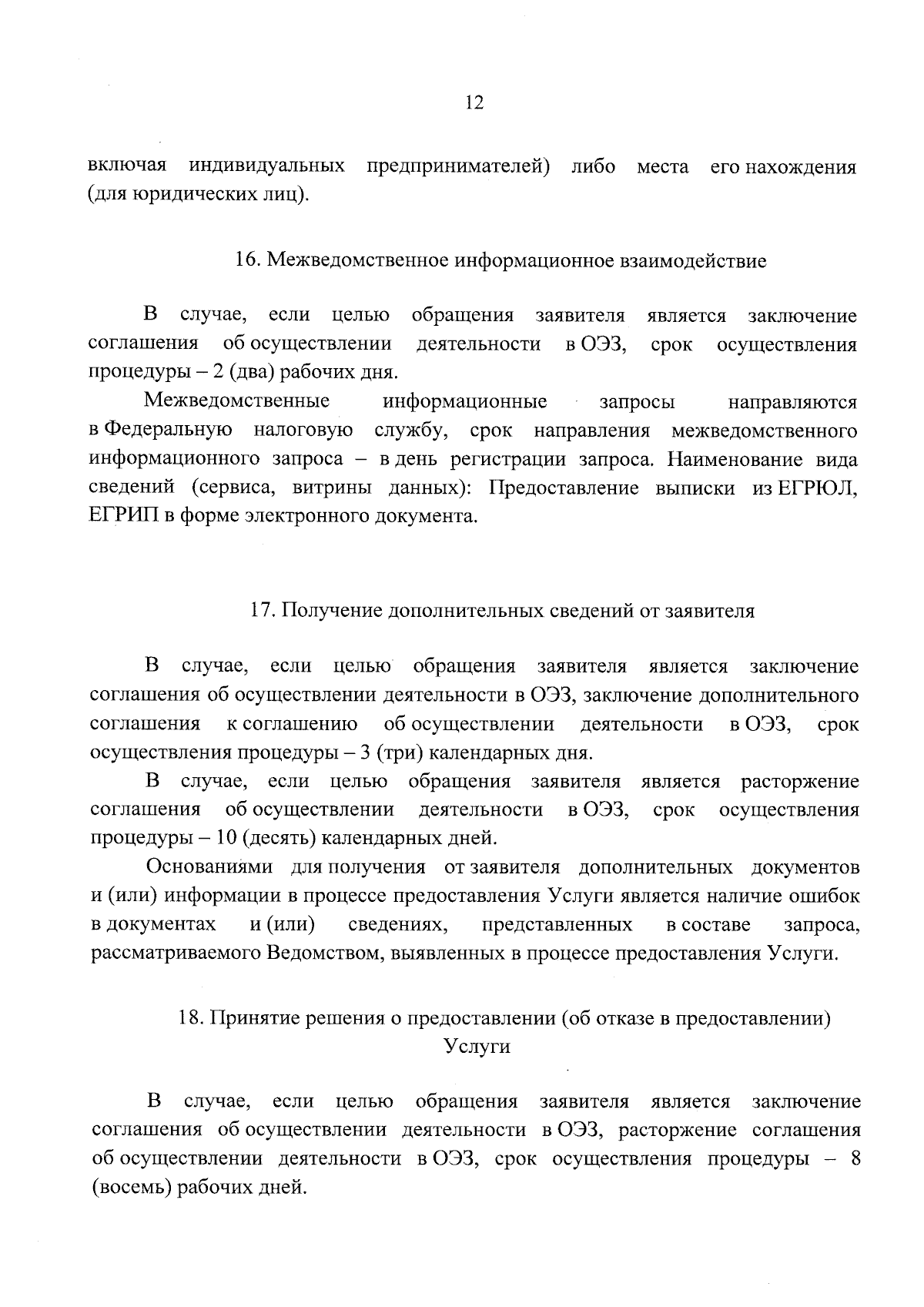 12

включая индивидуальных предпринимателей) либо места его нахождения (для юридических лиц).

16. Межведомственное информационное взаимодействие

В случае, если целью обращения заявителя является заключение соглашения об осуществлении деятельности в ОЭЗ, срок осуществления процедуры – 2 (два) рабочих дня.

Межведомственные информационные запросы направляются в Федеральную налоговую службу, срок направления межведомственного информационного запроса – в день регистрации запроса. Наименование вида сведений (сервиса, витрины данных): Предоставление выписки из ЕГРЮЛ, ЕГРИП в форме электронного документа.

17. Получение дополнительных сведений от заявителя

В случае, если целью обращения заявителя является заключение соглашения об осуществлении деятельности в ОЭЗ, заключение дополнительного соглашения к соглашению об осуществлении деятельности в ОЭЗ, срок осуществления процедуры – 3 (три) календарных дня.

В случае, если целью обращения заявителя является расторжение соглашения об осуществлении деятельности в ОЭЗ, срок осуществления процедуры – 10 (десять) календарных дней.

Основаниями для получения от заявителя дополнительных документов и (или) информации в процессе предоставления Услуги является наличие ошибок в документах и (или) сведениях, представленных в составе запроса, рассматриваемого Ведомством, выявленных в процессе предоставления Услуги.

18. Принятие решения о предоставлении (об отказе в предоставлении) Услуги

В случае, если целью обращения заявителя является заключение соглашения об осуществлении деятельности в ОЭЗ, расторжение соглашения об осуществлении деятельности в ОЭЗ, срок осуществления процедуры – 8 (восемь) рабочих дней.